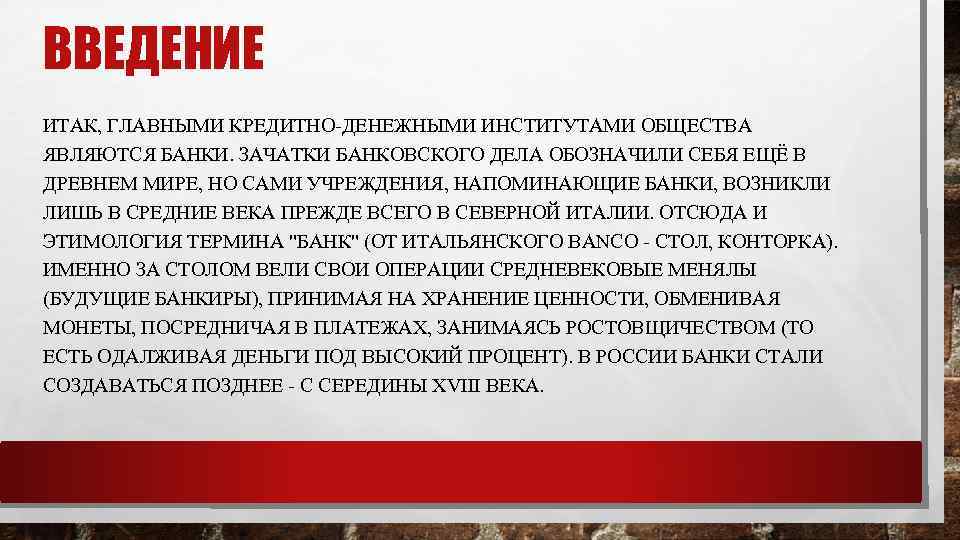 ВВЕДЕНИЕ

ИТАК, ГЛАВНЫМИ КРЕДИТНО-ДЕНЕЖНЫМИ ИНСТИТУТАМИ ОБЩЕСТВА ЯВЛЯЮТСЯ БАНКИ. ЗАЧАТКИ БАНКОВСКОГО ДЕЛА ОБОЗНАЧИЛИ СЕБЯ ЕЩЁ В ДРЕВНЕМ МИРЕ, НО САМИ УЧРЕЖДЕНИЯ, НАПОМИНАЮЩИЕ БАНКИ, ВОЗНИКЛИ ЛИШЬ В СРЕДНИЕ ВЕКА ПРЕЖДЕ ВСЕГО В СЕВЕРНОЙ ИТАЛИИ. ОТСЮДА И ЭТИМОЛОГИЯ ТЕРМИНА "БАНК" (ОТ ИТАЛЬЯНСКОГО BANCO - СТОЛ, КОНТОРКА). ИМЕННО ЗА СТОЛОМ ВЕЛИ СВОИ ОПЕРАЦИИ СРЕДНЕВЕКОВЫЕ МЕНЯЛЫ (БУДУЩИЕ БАНКИРЫ), ПРИНИМАЯ НА ХРАНЕНИЕ ЦЕННОСТИ, ОБМЕНИВАЯ МОНЕТЫ, ПОСРЕДНИЧАЯ В ПЛАТЕЖАХ, ЗАНИМАЯСЬ РОСТОВЩИЧЕСТВОМ (ТО ЕСТЬ ОДАЛЖИВАЯ ДЕНЬГИ ПОД ВЫСОКИЙ ПРОЦЕНТ). В РОССИИ БАНКИ СТАЛИ СОЗДАВАТЬСЯ ПОЗДНЕЕ - С СЕРЕДИНЫ XVIII ВЕКА.